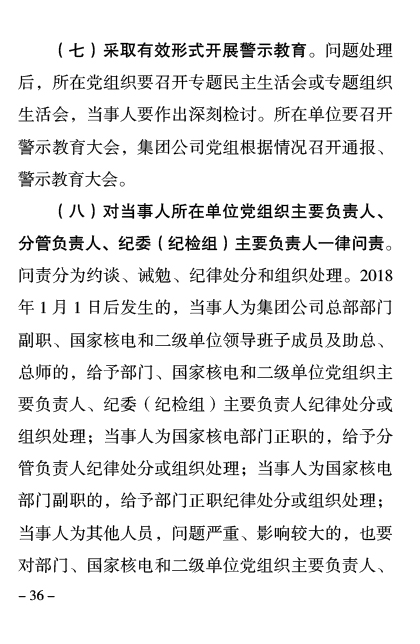 （七）采取有效形式开展警示教育。问题处理后，所在党组织要召开专题民主生活会或专题组织生活会，当事人要作出深刻检讨。所在单位要召开警示教育大会，集团公司党组根据情况召开通报、警示教育大会。

（八）对当事人所在单位党组织主要负责人、分管负责人、纪委（纪检组）主要负责人一律问责。问责分为约谈、诫勉、纪律处分和组织处理。2018年1月1日后发生的，当事人为集团公司总部部门副职、国家核电和二级单位领导班子成员及助总、总师的，给予部门、国家核电和二级单位党组织主要负责人、纪委（纪检组）主要负责人纪律处分或组织处理；当事人为国家核电部门正职的，给予分管负责人纪律处分或组织处理；当事人为国家核电部门副职的，给予部门正职纪律处分或组织处理；当事人为其他人员，问题严重、影响较大的，也要对部门、国家核电和二级单位党组织主要负责人、

– 36 –